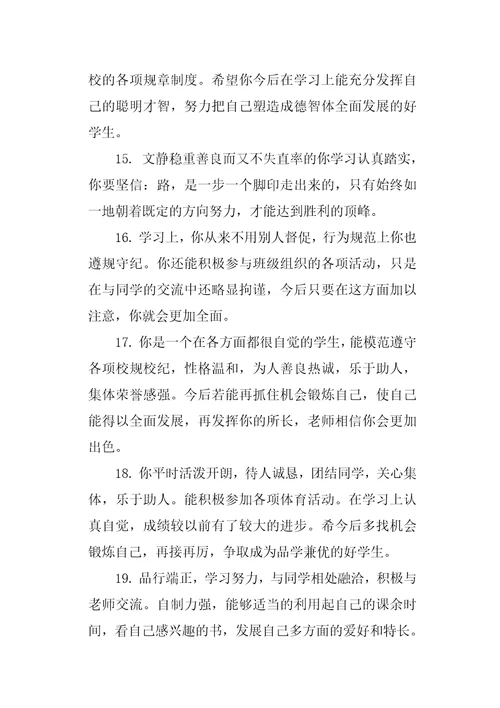 校的各项规章制度。希望你今后在学习上能充分发挥自己的聪明才智，努力把自己塑造成德智体全面发展的好学生。

15. 文静稳重善良而又不失直率的你学习认真踏实，你要坚信：路，是一步一个脚印走出来的，只有始终如一地朝着既定的方向努力，才能达到胜利的顶峰。

16. 学习上，你从来不用别人督促，行为规范上你也遵规守纪。你还能积极参与班级组织的各项活动，只是在与同学的交流中还略显拘谨，今后只要在这方面加以注意，你就会更加全面。

17. 你是一个在各方面都很自觉的学生，能模范遵守各项校规校纪，性格温和，为人善良热诚，乐于助人，集体荣誉感强。今后若能再抓住机会锻炼自己，使自己能得以全面发展，再发挥你的所长，老师相信你会更加出色。

18. 你平时活泼开朗，待人诚恳，团结同学，关心集体，乐于助人。能积极参加各项体育活动。在学习上认真自觉，成绩较以前有了较大的进步。希今后多找机会锻炼自己，再接再厉，争取成为品学兼优的好学生。

19. 品行端正，学习努力，与同学相处融洽，积极与老师交流。自制力强，能够适当的利用起自己的课余时间，看自己感兴趣的书，发展自己多方面的爱好和特长。